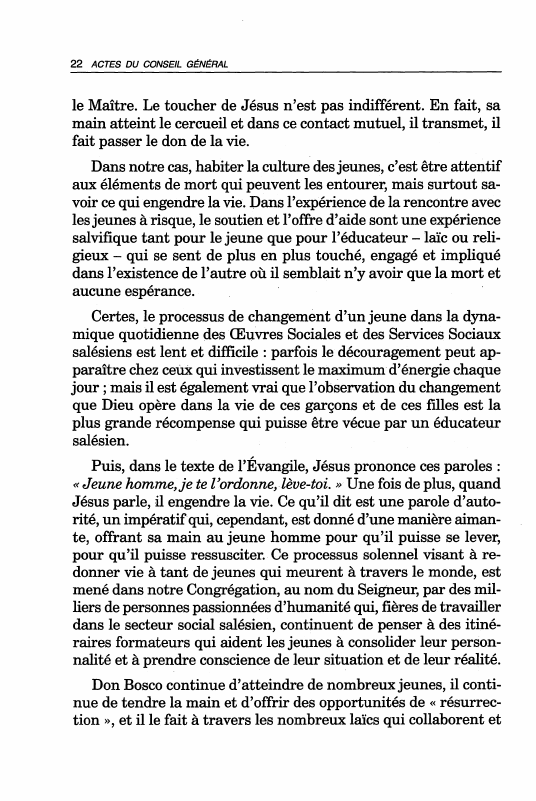 22 ACTES DU CONSEIL GÉNÉRAL

le Maître. Le toucher de Jésus n'est pas indifférent. En fait, sa main atteint le cercueil et dans ce contact mutuel, il transmet, il fait passer le don de la vie.

Dans notre cas, habiter la culture des jeunes, c'est être attentif aux éléments de mort qui peuvent les entourer, mais surtout savoir ce qui engendre la vie. Dans l'expérience de la rencontre avec les jeunes à risque, le soutien et l'offre d'aide sont une expérience salvifique tant pour le jeune que pour l'éducateur – laïc ou religieux – qui se sent de plus en plus touché, engagé et impliqué dans l'existence de l'autre où il semblait n'y avoir que la mort et aucune espérance.

Certes, le processus de changement d'un jeune dans la dynamique quotidienne des Œuvres Sociales et des Services Sociaux salésiens est lent et difficile : parfois le découragement peut apparaître chez ceux qui investissent le maximum d'énergie chaque jour ; mais il est également vrai que l'observation du changement que Dieu opère dans la vie de ces garçons et de ces filles est la plus grande récompense qui puisse être vécue par un éducateur salésien.

Puis, dans le texte de l'Évangile, Jésus prononce ces paroles : « Jeune homme, je te l'ordonne, lève-toi. » Une fois de plus, quand Jésus parle, il engendre la vie. Ce qu'il dit est une parole d'autorité, un impératif qui, cependant, est donné d'une manière aimante, offrant sa main au jeune homme pour qu'il puisse se lever, pour qu'il puisse ressusciter. Ce processus solennel visant à redonner vie à tant de jeunes qui meurent à travers le monde, est mené dans notre Congrégation, au nom du Seigneur, par des milliers de personnes passionnées d'humanité qui, fières de travailler dans le secteur social salésien, continuent de penser à des itinéraires formateurs qui aident les jeunes à consolider leur personnalité et à prendre conscience de leur situation et de leur réalité.

Don Bosco continue d'atteindre de nombreux jeunes, il continue de tendre la main et d'offrir des opportunités de « résurrection », et il le fait à travers les nombreux laïcs qui collaborent et